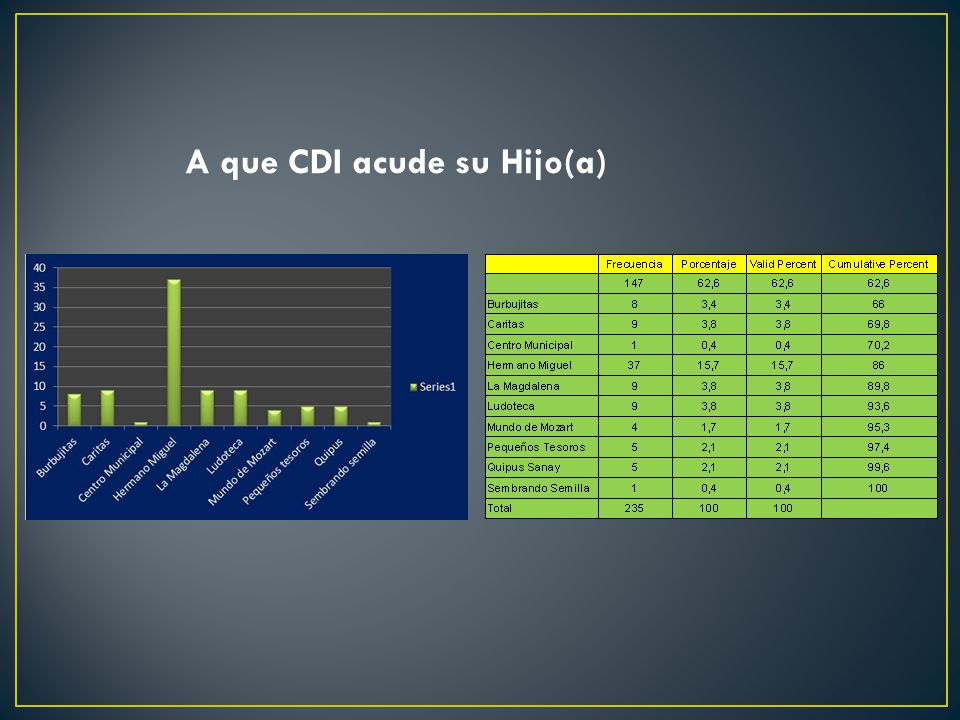 A que CDI acude su Hijo(a)

40
35
30
25
20
15
10
5
0

Burbujitas
Caritas
Centro Municipal
Hermano Miguel
La Magdalena
Ludoteca
Mundo de Mozart
Pequeños tesoros
Quipus
Sembrando semilla

Series1

| | Frecuencia | Porcentaje | Valid Percent | Cumulative Percent |
|---|---|---|---|---|
| | 147 | 62,6 | 62,6 | 62,6 |
| Burbujitas | 8 | 3,4 | 3,4 | 66 |
| Caritas | 9 | 3,8 | 3,8 | 69,8 |
| Centro Municipal | 1 | 0,4 | 0,4 | 70,2 |
| Hermano Miguel | 37 | 15,7 | 15,7 | 86 |
| La Magdalena | 9 | 3,8 | 3,8 | 89,8 |
| Ludoteca | 9 | 3,8 | 3,8 | 93,6 |
| Mundo de Mozart | 4 | 1,7 | 1,7 | 95,3 |
| Pequeños Tesoros | 5 | 2,1 | 2,1 | 97,4 |
| Quipus Sanay | 5 | 2,1 | 2,1 | 99,6 |
| Sembrando Semilla | 1 | 0,4 | 0,4 | 100 |
| Total | 235 | 100 | 100 | |